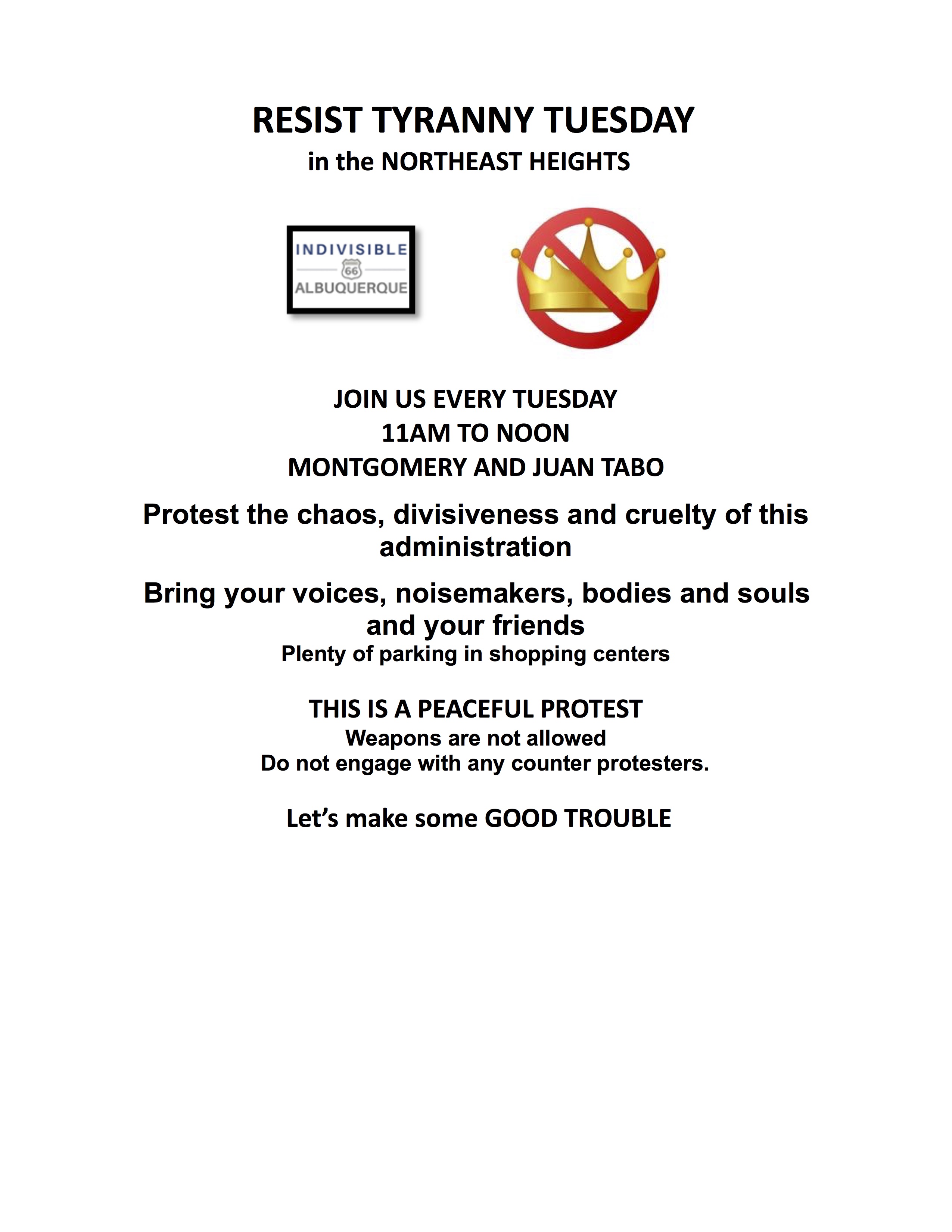 RESIST TYRANNY TUESDAY
in the NORTHEAST HEIGHTS

INDIVISIBLE
66
ALBUQUERQUE

JOIN US EVERY TUESDAY
11AM TO NOON
MONTGOMERY AND JUAN TABO

Protest the chaos, divisiveness and cruelty of this administration

Bring your voices, noisemakers, bodies and souls and your friends
Plenty of parking in shopping centers

THIS IS A PEACEFUL PROTEST
Weapons are not allowed
Do not engage with any counter protesters.

Let's make some GOOD TROUBLE